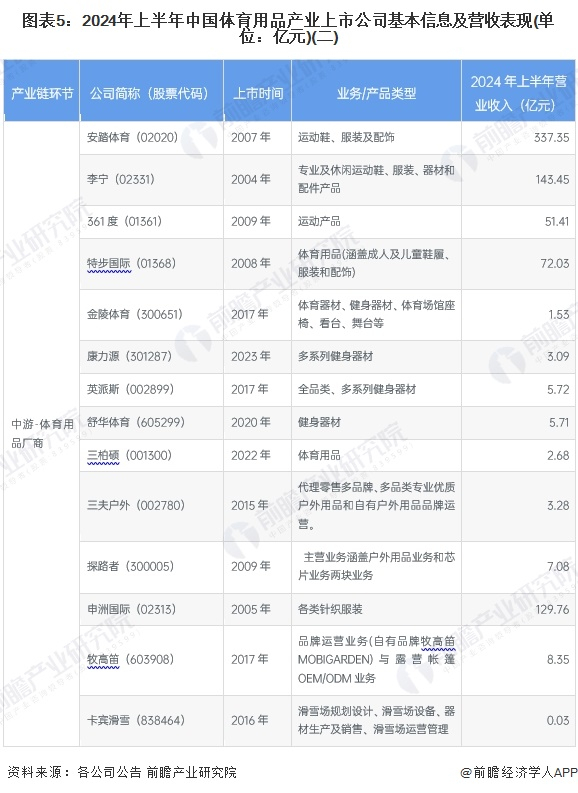 图表5：2024年上半年中国体育用品产业上市公司基本信息及营收表现(单位：亿元)(二)

| 产业链环节 | 公司简称（股票代码） | 上市时间 | 业务/产品类型 | 2024年上半年营业收入（亿元） |
|---|---|---|---|---|
| 中游-体育用品厂商 | 安踏体育（02020） | 2007年 | 运动鞋、服装及配饰 | 337.35 |
| | 李宁（02331） | 2004年 | 专业及休闲运动鞋、服装、器材和配件产品 | 143.45 |
| | 361度（01361） | 2009年 | 运动产品 | 51.41 |
| | 特步国际（01368） | 2008年 | 体育用品(涵盖成人及儿童鞋履、服装和配饰) | 72.03 |
| | 金陵体育（300651） | 2017年 | 体育器材、健身器材、体育场馆座椅、看台、舞台等 | 1.53 |
| | 康力源（301287） | 2023年 | 多系列健身器材 | 3.09 |
| | 英派斯（002899） | 2017年 | 全品类、多系列健身器材 | 5.72 |
| | 舒华体育（605299） | 2020年 | 健身器材 | 5.71 |
| | 三柏硕（001300） | 2022年 | 体育用品 | 2.68 |
| | 三夫户外（002780） | 2015年 | 代理零售多品牌、多品类专业优质户外用品和自有户外用品品牌运营。 | 3.28 |
| | 探路者（300005） | 2009年 | 主营业务涵盖户外用品业务和芯片业务两块业务 | 7.08 |
| | 申洲国际（02313） | 2005年 | 各类针织服装 | 129.76 |
| | 牧高笛（603908） | 2017年 | 品牌运营业务(自有品牌牧高笛MOBIGARDEN)与露营帐篷OEM/ODM业务 | 8.35 |
| | 卡宾滑雪（838464） | 2016年 | 滑雪场规划设计、滑雪场设备、器材生产及销售、滑雪场运营管理 | 0.03 |

资料来源：各公司公告 前瞻产业研究院

@前瞻经济学人APP

前瞻产业研究院